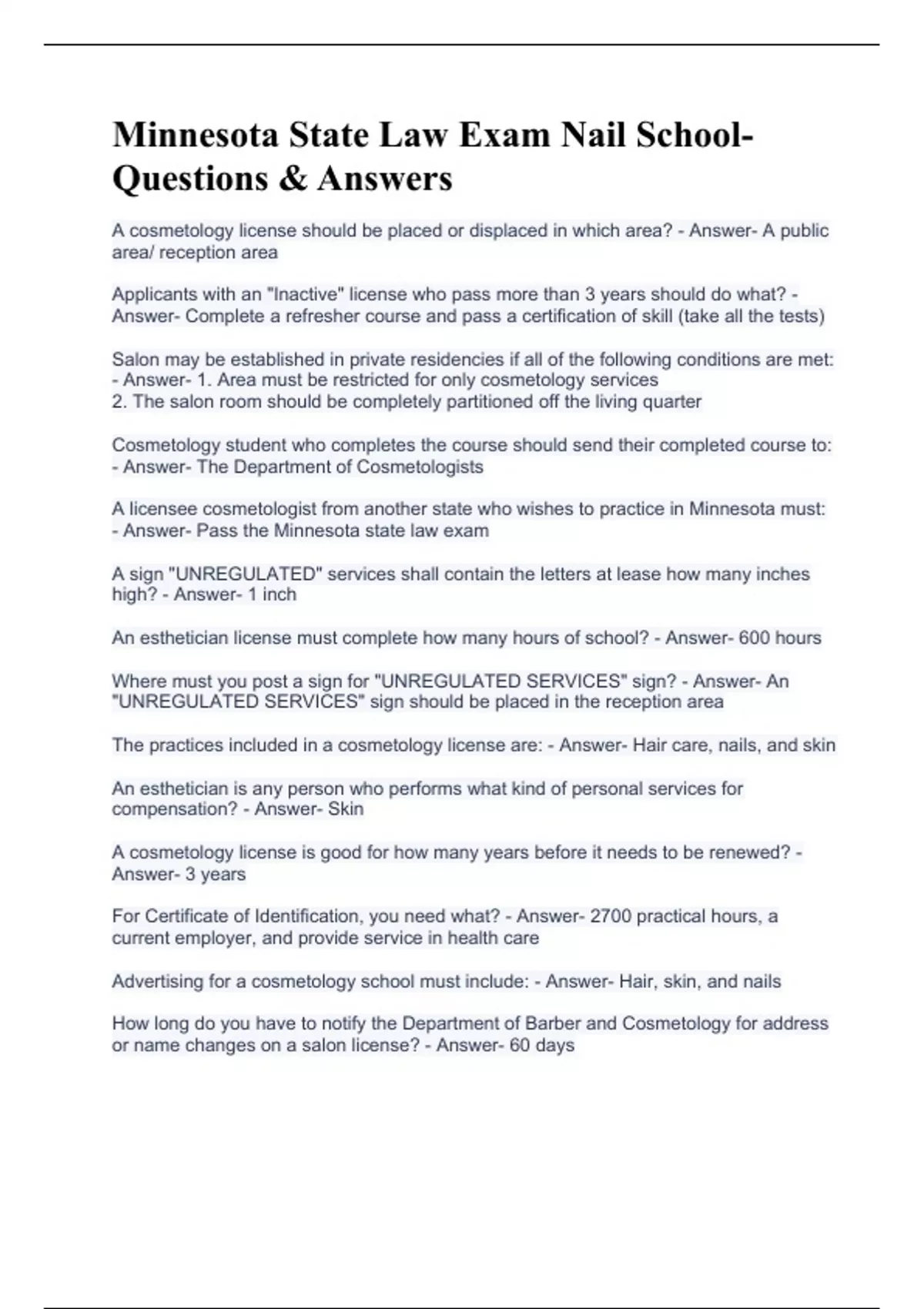 Minnesota State Law Exam Nail School- Questions & Answers

A cosmetology license should be placed or displaced in which area? - Answer- A public area/ reception area

Applicants with an "Inactive" license who pass more than 3 years should do what? - Answer- Complete a refresher course and pass a certification of skill (take all the tests)

Salon may be established in private residencies if all of the following conditions are met: - Answer- 1. Area must be restricted for only cosmetology services
2. The salon room should be completely partitioned off the living quarter

Cosmetology student who completes the course should send their completed course to: - Answer- The Department of Cosmetologists

A licensee cosmetologist from another state who wishes to practice in Minnesota must: - Answer- Pass the Minnesota state law exam

A sign "UNREGULATED" services shall contain the letters at lease how many inches high? - Answer- 1 inch

An esthetician license must complete how many hours of school? - Answer- 600 hours

Where must you post a sign for "UNREGULATED SERVICES" sign? - Answer- An "UNREGULATED SERVICES" sign should be placed in the reception area

The practices included in a cosmetology license are: - Answer- Hair care, nails, and skin

An esthetician is any person who performs what kind of personal services for compensation? - Answer- Skin

A cosmetology license is good for how many years before it needs to be renewed? - Answer- 3 years

For Certificate of Identification, you need what? - Answer- 2700 practical hours, a current employer, and provide service in health care

Advertising for a cosmetology school must include: - Answer- Hair, skin, and nails

How long do you have to notify the Department of Barber and Cosmetology for address or name changes on a salon license? - Answer- 60 days